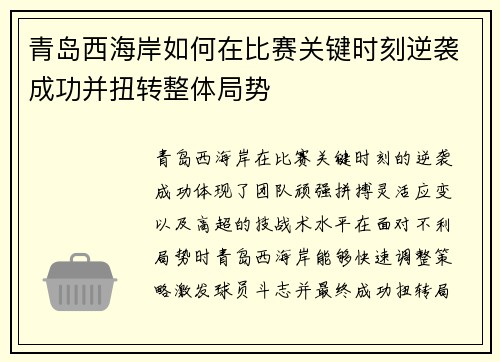 青岛西海岸如何在比赛关键时刻逆袭成功并扭转整体局势

青岛西海岸在比赛关键时刻的逆袭成功体现了团队顽强拼搏灵活应变以及高超的技战术水平在面对不利局势时青岛西海岸能够快速调整策略激发球员斗志并最终成功扭转局